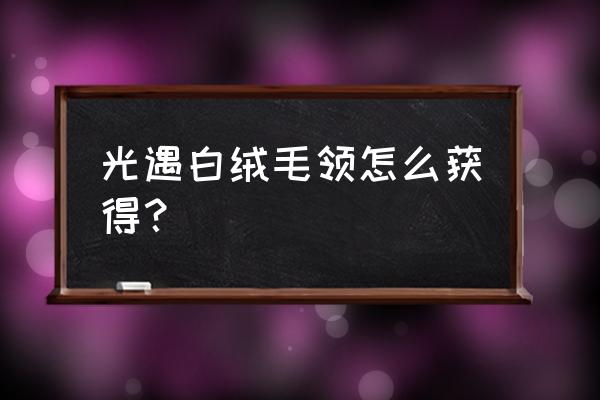 光遇白绒毛领怎么获得？